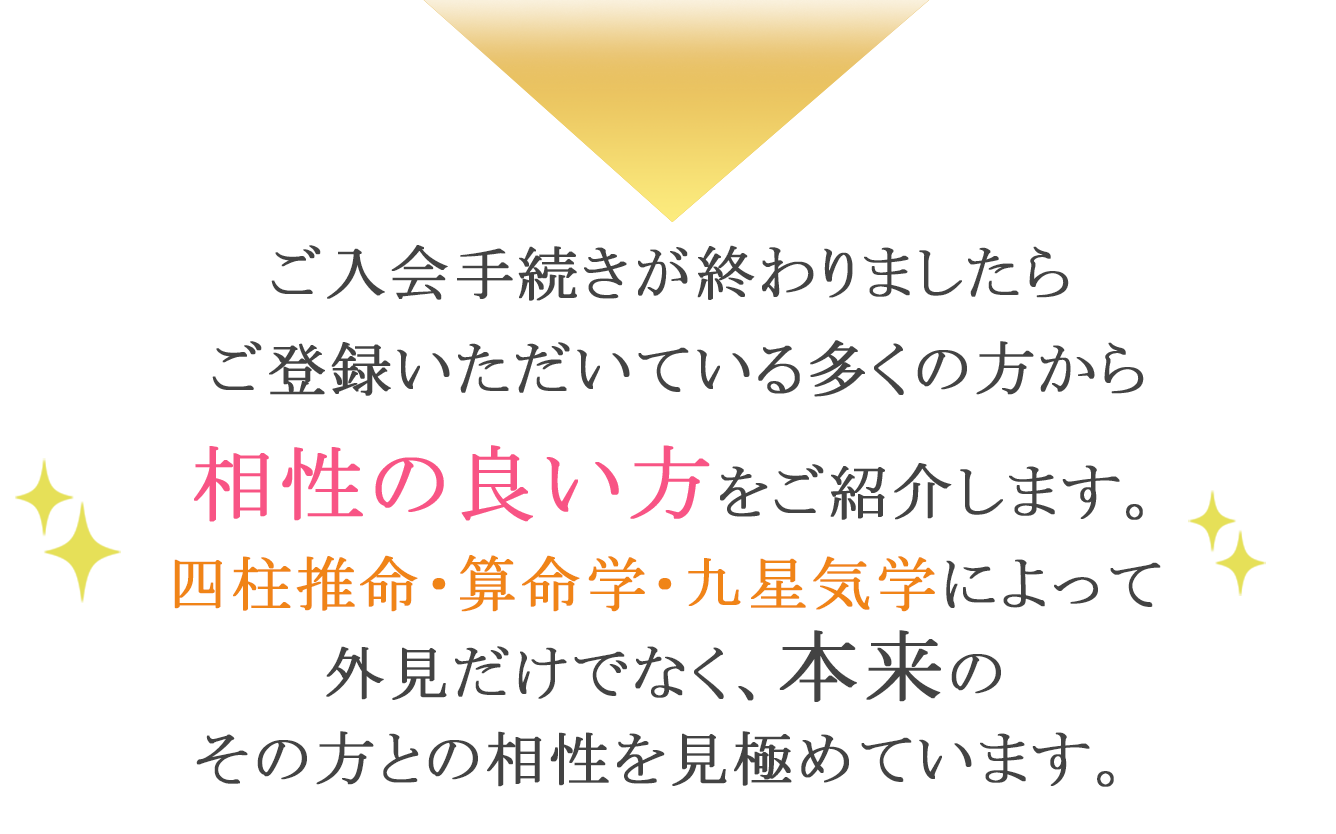 ご入会手続きが終わりましたら
ご登録いただいている多くの方から
相性の良い方をご紹介します。
四柱推命・算命学・九星気学によって
外見だけでなく、本来の
その方との相性を見極めています。